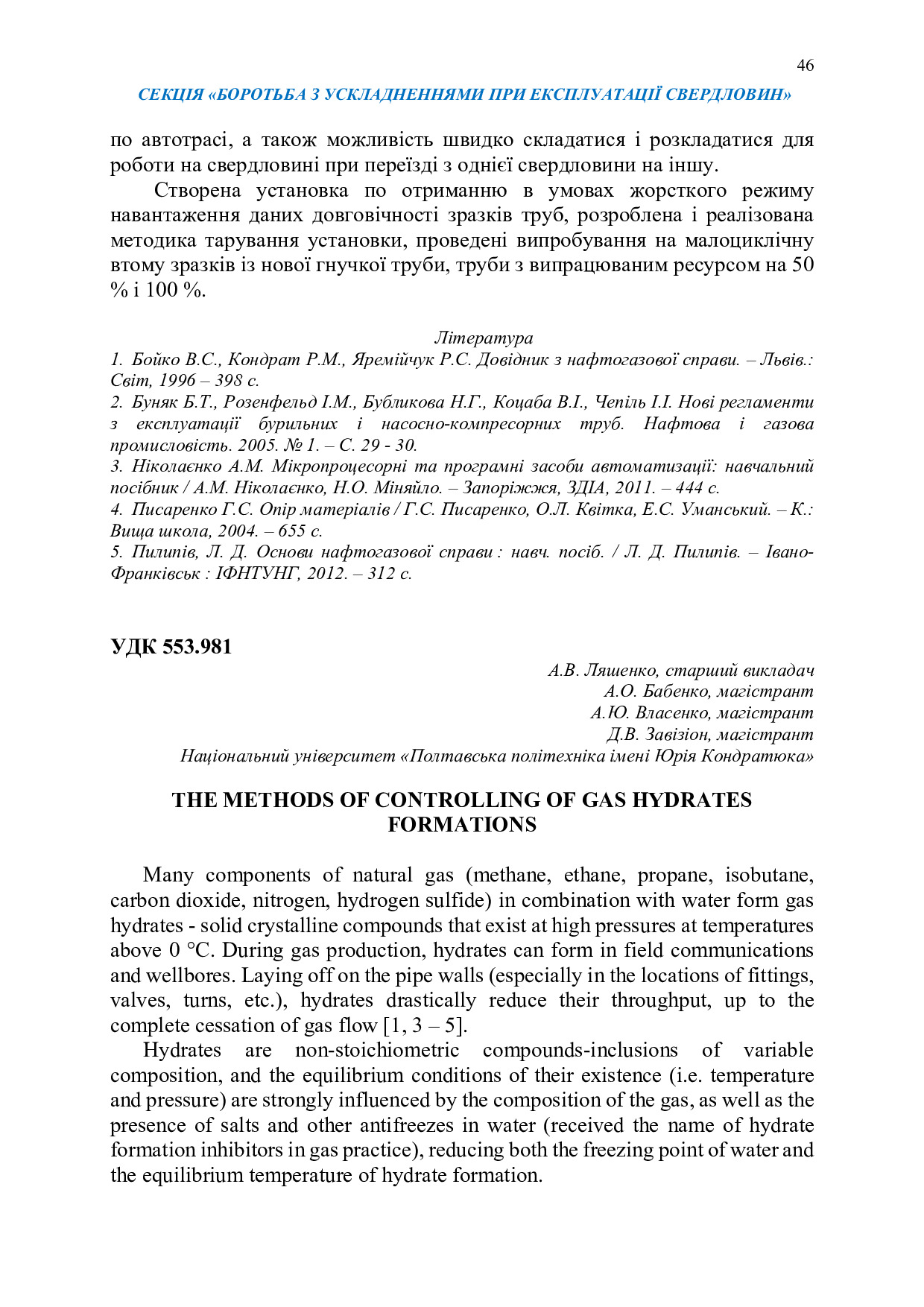 46

СЕКЦІЯ «БОРОТЬБА З УСКЛАДНЕННЯМИ ПРИ ЕКСПЛУАТАЦІЇ СВЕРДЛОВИН»

по автотрасі, а також можливість швидко складатися і розкладатися для роботи на свердловині при переїзді з однієї свердловини на іншу.

Створена установка по отриманню в умовах жорсткого режиму навантаження даних довговічності зразків труб, розроблена і реалізована методика тарування установки, проведені випробування на малоциклічну втому зразків із нової гнучкої труби, труби з випрацюваним ресурсом на 50 % і 100 %.

Література
1. Бойко В.С., Кондрат Р.М., Яремійчук Р.С. Довідник з нафтогазової справи. – Львів.: Світ, 1996 – 398 с.
2. Буняк Б.Т., Розенфельд І.М., Бубликова Н.Г., Коцаба В.І., Чепіль І.І. Нові регламенти з експлуатації бурильних і насосно-компресорних труб. Нафтова і газова промисловість. 2005. № 1. – С. 29 - 30.
3. Ніколаєнко А.М. Мікропроцесорні та програмні засоби автоматизації: навчальний посібник / А.М. Ніколаєнко, Н.О. Міняйло. – Запоріжжя, ЗДІА, 2011. – 444 с.
4. Писаренко Г.С. Опір матеріалів / Г.С. Писаренко, О.Л. Квітка, Е.С. Уманський. – К.: Вища школа, 2004. – 655 с.
5. Пилипів, Л. Д. Основи нафтогазової справи : навч. посіб. / Л. Д. Пилипів. – Івано-Франківськ : ІФНТУНГ, 2012. – 312 с.

УДК 553.981

А.В. Ляшенко, старший викладач
А.О. Бабенко, магістрант
А.Ю. Власенко, магістрант
Д.В. Завізіон, магістрант
Національний університет «Полтавська політехніка імені Юрія Кондратюка»

THE METHODS OF CONTROLLING OF GAS HYDRATES FORMATIONS

Many components of natural gas (methane, ethane, propane, isobutane, carbon dioxide, nitrogen, hydrogen sulfide) in combination with water form gas hydrates - solid crystalline compounds that exist at high pressures at temperatures above 0 °C. During gas production, hydrates can form in field communications and wellbores. Laying off on the pipe walls (especially in the locations of fittings, valves, turns, etc.), hydrates drastically reduce their throughput, up to the complete cessation of gas flow [1, 3 – 5].

Hydrates are non-stoichiometric compounds-inclusions of variable composition, and the equilibrium conditions of their existence (i.e. temperature and pressure) are strongly influenced by the composition of the gas, as well as the presence of salts and other antifreezes in water (received the name of hydrate formation inhibitors in gas practice), reducing both the freezing point of water and the equilibrium temperature of hydrate formation.